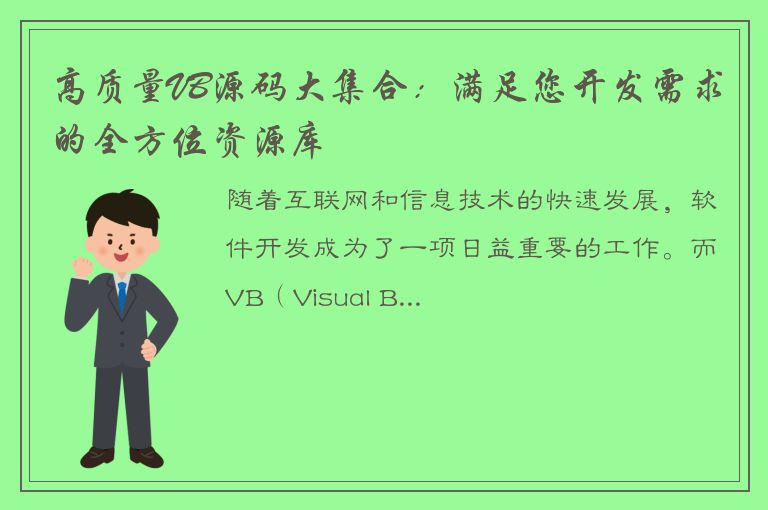 高质量VB源码大集合：满足您开发需求的全方位资源库

随着互联网和信息技术的快速发展，软件开发成为了一项日益重要的工作。而VB（Visual B...